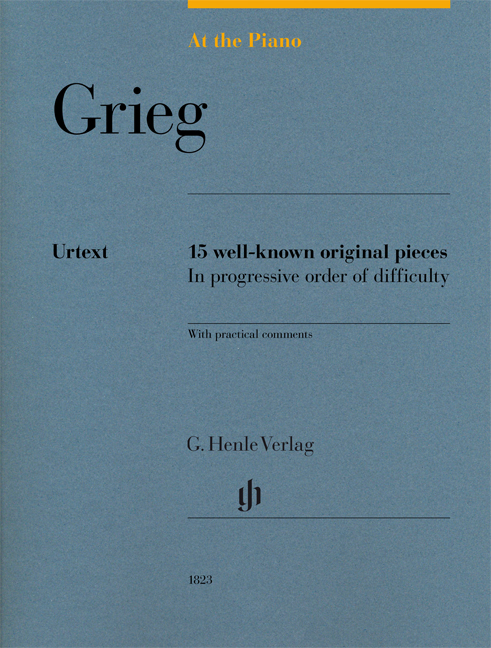 At the Piano

Grieg

Urtext

15 well-known original pieces
In progressive order of difficulty

With practical comments

G. Henle Verlag

gh

1823